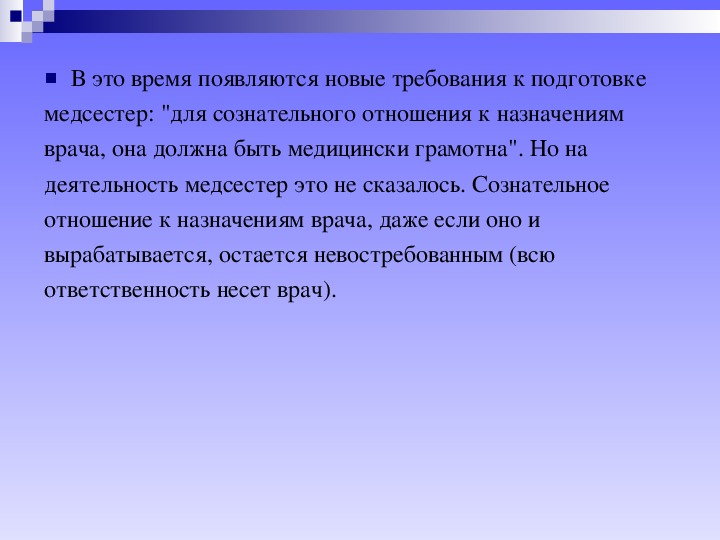 В это время появляются новые требования к подготовке медсестер: "для сознательного отношения к назначениям врача, она должна быть медицински грамотна". Но на деятельность медсестер это не сказалось. Сознательное отношение к назначениям врача, даже если оно и вырабатывается, остается невостребованным (всю ответственность несет врач).